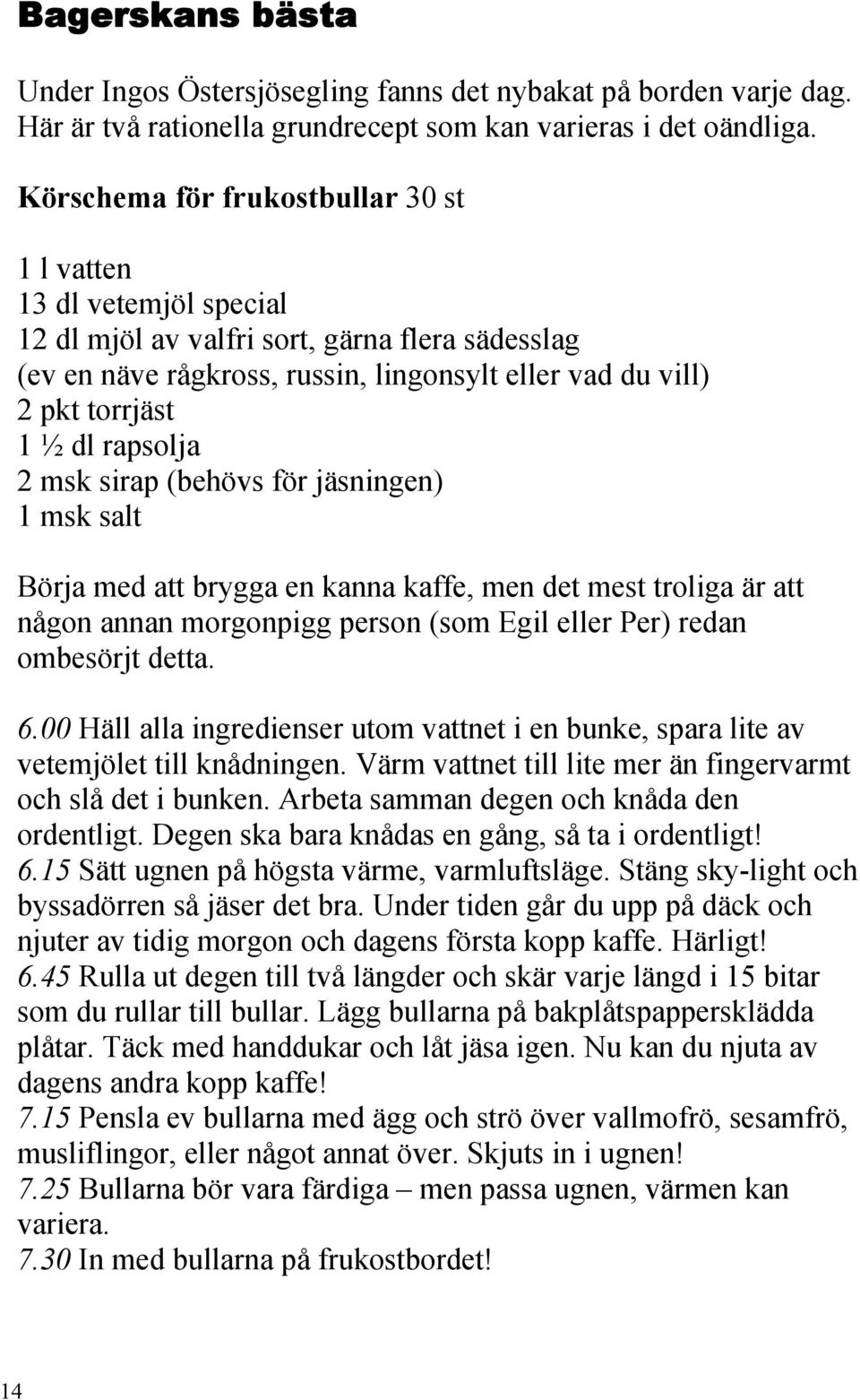 Bagerskans bästa

Under Ingos Östersjösegling fanns det nybakat på borden varje dag. Här är två rationella grundrecept som kan varieras i det oändliga.

Körschema för frukostbullar 30 st

1 l vatten
13 dl vetemjöl special
12 dl mjöl av valfri sort, gärna flera sädesslag
(ev en näve rågkross, russin, lingonsylt eller vad du vill)
2 pkt torrjäst
1 ½ dl rapsolja
2 msk sirap (behövs för jäsningen)
1 msk salt

Börja med att brygga en kanna kaffe, men det mest troliga är att någon annan morgonpigg person (som Egil eller Per) redan ombesörjt detta.

6.00 Häll alla ingredienser utom vattnet i en bunke, spara lite av vetemjölet till knådningen. Värm vattnet till lite mer än fingervarmt och slå det i bunken. Arbeta samman degen och knåda den ordentligt. Degen ska bara knådas en gång, så ta i ordentligt!
6.15 Sätt ugnen på högsta värme, varmluftsläge. Stäng sky-light och byssadörren så jäser det bra. Under tiden går du upp på däck och njuter av tidig morgon och dagens första kopp kaffe. Härligt!
6.45 Rulla ut degen till två längder och skär varje längd i 15 bitar som du rullar till bullar. Lägg bullarna på bakplåtspappersklädda plåtar. Täck med handdukar och låt jäsa igen. Nu kan du njuta av dagens andra kopp kaffe!
7.15 Pensla ev bullarna med ägg och strö över vallmofrö, sesamfrö, musliflingor, eller något annat över. Skjuts in i ugnen!
7.25 Bullarna bör vara färdiga – men passa ugnen, värmen kan variera.
7.30 In med bullarna på frukostbordet!

14